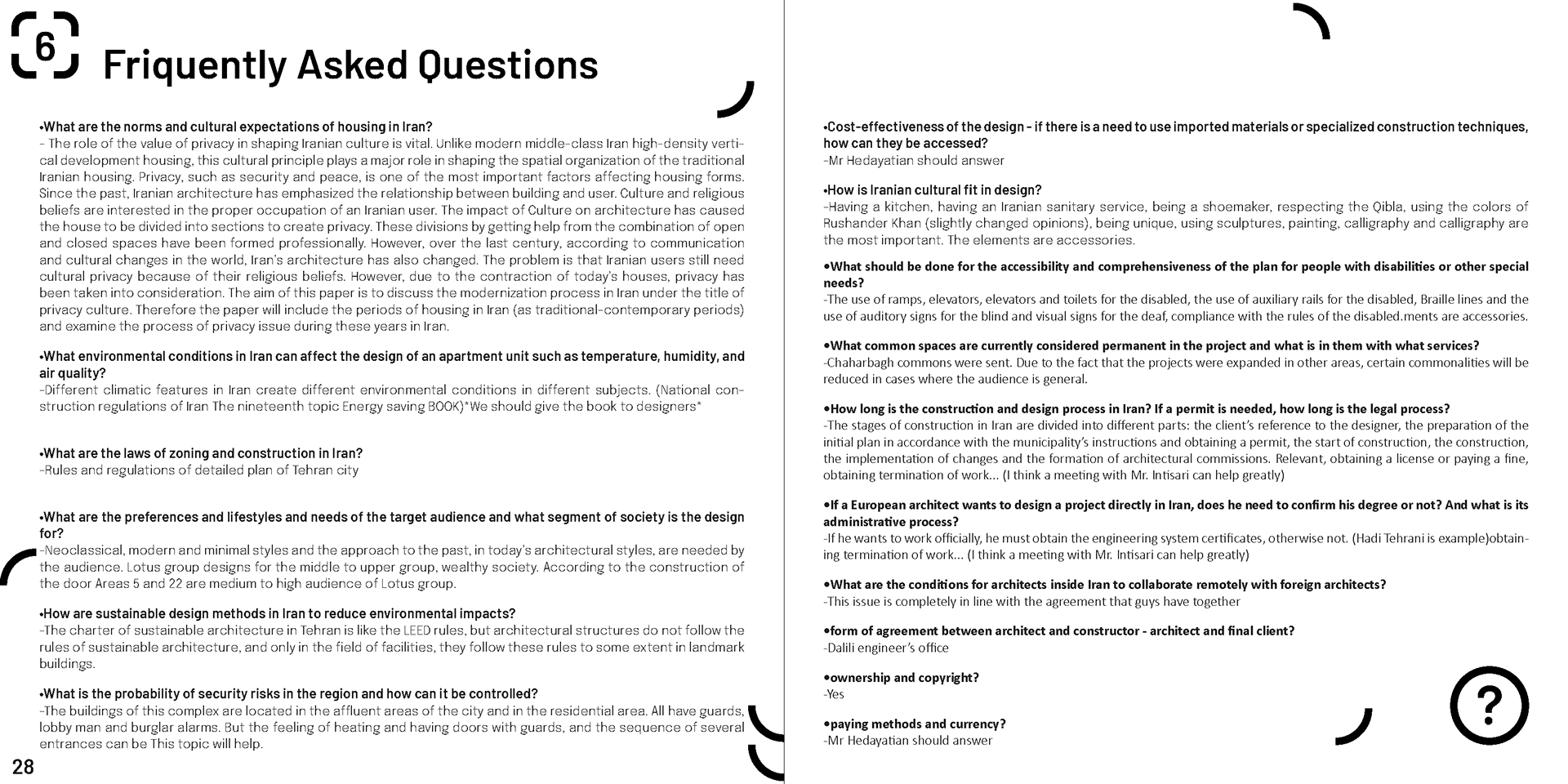 6 Friquently Asked Questions

•What are the norms and cultural expectations of housing in Iran?
- The role of the value of privacy in shaping Iranian culture is vital. Unlike modern middle-class Iran high-density vertical development housing, this cultural principle plays a major role in shaping the spatial organization of the traditional Iranian housing. Privacy, such as security and peace, is one of the most important factors affecting housing forms. Since the past, Iranian architecture has emphasized the relationship between building and user. Culture and religious beliefs are interested in the proper occupation of an Iranian user. The impact of Culture on architecture has caused the house to be divided into sections to create privacy. These divisions by getting help from the combination of open and closed spaces have been formed professionally. However, over the last century, according to communication and cultural changes in the world, Iran's architecture has also changed. The problem is that Iranian users still need cultural privacy because of their religious beliefs. However, due to the contraction of today's houses, privacy has been taken into consideration. The aim of this paper is to discuss the modernization process in Iran under the title of privacy culture. Therefore the paper will include the periods of housing in Iran (as traditional-contemporary periods) and examine the process of privacy issue during these years in Iran.

•What environmental conditions in Iran can affect the design of an apartment unit such as temperature, humidity, and air quality?
-Different climatic features in Iran create different environmental conditions in different subjects. (National construction regulations of Iran The nineteenth topic Energy saving BOOK)*We should give the book to designers*

•What are the laws of zoning and construction in Iran?
-Rules and regulations of detailed plan of Tehran city

•What are the preferences and lifestyles and needs of the target audience and what segment of society is the design for?
-Neoclassical, modern and minimal styles and the approach to the past, in today's architectural styles, are needed by the audience. Lotus group designs for the middle to upper group, wealthy society. According to the construction of the door Areas 5 and 22 are medium to high audience of Lotus group.

•How are sustainable design methods in Iran to reduce environmental impacts?
-The charter of sustainable architecture in Tehran is like the LEED rules, but architectural structures do not follow the rules of sustainable architecture, and only in the field of facilities, they follow these rules to some extent in landmark buildings.

•What is the probability of security risks in the region and how can it be controlled?
-The buildings of this complex are located in the affluent areas of the city and in the residential area. All have guards, lobby man and burglar alarms. But the feeling of heating and having doors with guards, and the sequence of several entrances can be This topic will help.

28

•Cost-effectiveness of the design - if there is a need to use imported materials or specialized construction techniques, how can they be accessed?
-Mr Hedayatian should answer

•How is Iranian cultural fit in design?
-Having a kitchen, having an Iranian sanitary service, being a shoemaker, respecting the Qibla, using the colors of Rushander Khan (slightly changed opinions), being unique, using sculptures, painting, calligraphy and calligraphy are the most important. The elements are accessories.

•What should be done for the accessibility and comprehensiveness of the plan for people with disabilities or other special needs?
-The use of ramps, elevators, elevators and toilets for the disabled, the use of auxiliary rails for the disabled, Braille lines and the use of auditory signs for the blind and visual signs for the deaf, compliance with the rules of the disabled.ments are accessories.

•What common spaces are currently considered permanent in the project and what is in them with what services?
-Chaharbagh commons were sent. Due to the fact that the projects were expanded in other areas, certain commonalities will be reduced in cases where the audience is general.

•How long is the construction and design process in Iran? If a permit is needed, how long is the legal process?
-The stages of construction in Iran are divided into different parts: the client's reference to the designer, the preparation of the initial plan in accordance with the municipality's instructions and obtaining a permit, the start of construction, the construction, the implementation of changes and the formation of architectural commissions. Relevant, obtaining a license or paying a fine, obtaining termination of work... (I think a meeting with Mr. Intisari can help greatly)

•If a European architect wants to design a project directly in Iran, does he need to confirm his degree or not? And what is its administrative process?
-If he wants to work officially, he must obtain the engineering system certificates, otherwise not. (Hadi Tehrani is example)obtaining termination of work... (I think a meeting with Mr. Intisari can help greatly)

•What are the conditions for architects inside Iran to collaborate remotely with foreign architects?
-This issue is completely in line with the agreement that guys have together

•form of agreement between architect and constructor - architect and final client?
-Dalili engineer's office

•ownership and copyright?
-Yes

•paying methods and currency?
-Mr Hedayatian should answer

?